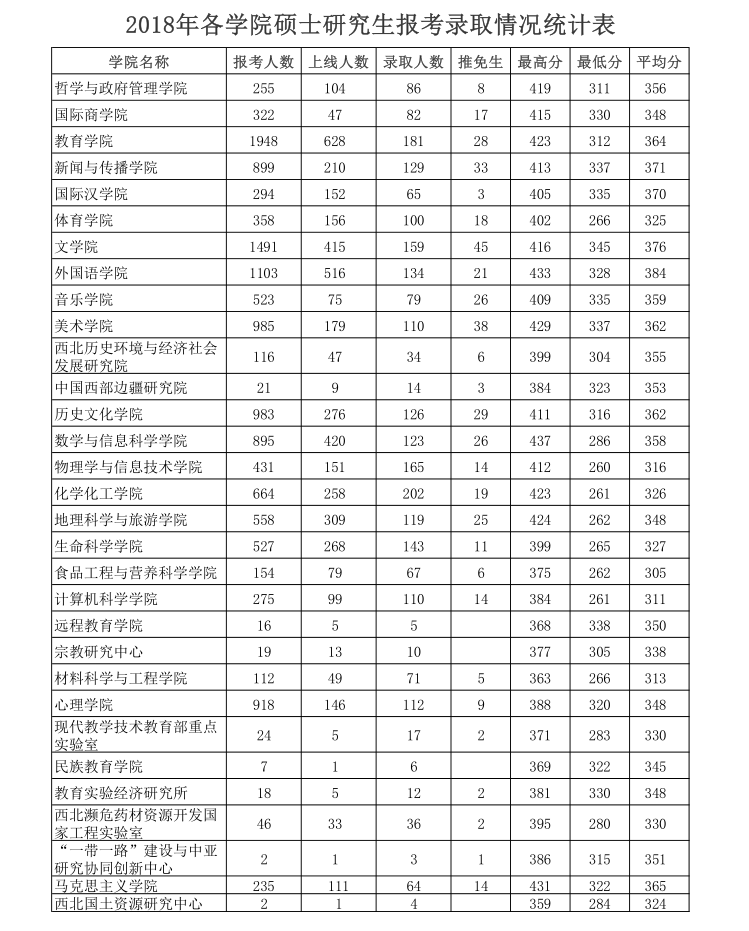 2018年各学院硕士研究生报考录取情况统计表

| 学院名称 | 报考人数 | 上线人数 | 录取人数 | 推免生 | 最高分 | 最低分 | 平均分 |
|---|---|---|---|---|---|---|---|
| 哲学与政府管理学院 | 255 | 104 | 86 | 8 | 419 | 311 | 356 |
| 国际商学院 | 322 | 47 | 82 | 17 | 415 | 330 | 348 |
| 教育学院 | 1948 | 628 | 181 | 28 | 423 | 312 | 364 |
| 新闻与传播学院 | 899 | 210 | 129 | 33 | 413 | 337 | 371 |
| 国际汉学院 | 294 | 152 | 65 | 3 | 405 | 335 | 370 |
| 体育学院 | 358 | 156 | 100 | 18 | 402 | 266 | 325 |
| 文学院 | 1491 | 415 | 159 | 45 | 416 | 345 | 376 |
| 外国语学院 | 1103 | 516 | 134 | 21 | 433 | 328 | 384 |
| 音乐学院 | 523 | 75 | 79 | 26 | 409 | 335 | 359 |
| 美术学院 | 985 | 179 | 110 | 38 | 429 | 337 | 362 |
| 西北历史环境与经济社会发展研究院 | 116 | 47 | 34 | 6 | 399 | 304 | 355 |
| 中国西部边疆研究院 | 21 | 9 | 14 | 3 | 384 | 323 | 353 |
| 历史文化学院 | 983 | 276 | 126 | 29 | 411 | 316 | 362 |
| 数学与信息科学学院 | 895 | 420 | 123 | 26 | 437 | 286 | 358 |
| 物理学与信息技术学院 | 431 | 151 | 165 | 14 | 412 | 260 | 316 |
| 化学化工学院 | 664 | 258 | 202 | 19 | 423 | 261 | 326 |
| 地理科学与旅游学院 | 558 | 309 | 119 | 25 | 424 | 262 | 348 |
| 生命科学学院 | 527 | 268 | 143 | 11 | 399 | 265 | 327 |
| 食品工程与营养科学学院 | 154 | 79 | 67 | 6 | 375 | 262 | 305 |
| 计算机科学学院 | 275 | 99 | 110 | 14 | 384 | 261 | 311 |
| 远程教育学院 | 16 | 5 | 5 |  | 368 | 338 | 350 |
| 宗教研究中心 | 19 | 13 | 10 |  | 377 | 305 | 338 |
| 材料科学与工程学院 | 112 | 49 | 71 | 5 | 363 | 266 | 313 |
| 心理学院 | 918 | 146 | 112 | 9 | 388 | 320 | 348 |
| 现代教学技术教育部重点实验室 | 24 | 5 | 17 | 2 | 371 | 283 | 330 |
| 民族教育学院 | 7 | 1 | 6 |  | 369 | 322 | 345 |
| 教育实验经济研究所 | 18 | 5 | 12 | 2 | 381 | 330 | 348 |
| 西北濒危药材资源开发国家工程实验室 | 46 | 33 | 36 | 2 | 395 | 280 | 330 |
| “一带一路”建设与中亚研究协同创新中心 | 2 | 1 | 3 | 1 | 386 | 315 | 351 |
| 马克思主义学院 | 235 | 111 | 64 | 14 | 431 | 322 | 365 |
| 西北国土资源研究中心 | 2 | 1 | 4 |  | 359 | 284 | 324 |